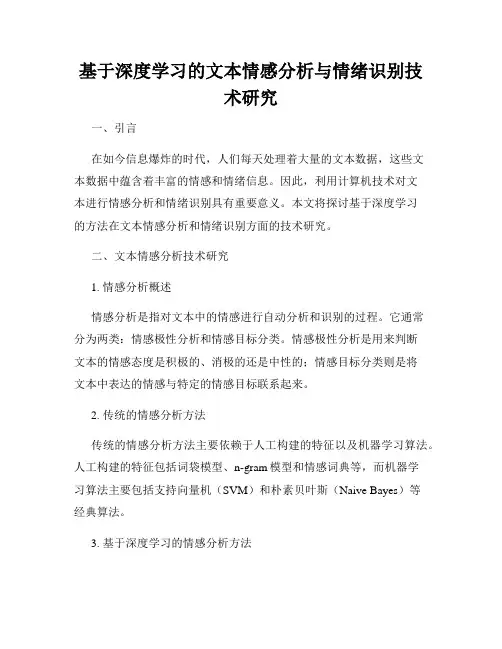 基于深度学习的文本情感分析与情绪识别技术研究

一、引言

在如今信息爆炸的时代，人们每天处理着大量的文本数据，这些文本数据中蕴含着丰富的情感和情绪信息。因此，利用计算机技术对文本进行情感分析和情绪识别具有重要意义。本文将探讨基于深度学习的方法在文本情感分析和情绪识别方面的技术研究。

二、文本情感分析技术研究

1. 情感分析概述

情感分析是指对文本中的情感进行自动分析和识别的过程。它通常分为两类：情感极性分析和情感目标分类。情感极性分析是用来判断文本的情感态度是积极的、消极的还是中性的；情感目标分类则是将文本中表达的情感与特定的情感目标联系起来。

2. 传统的情感分析方法

传统的情感分析方法主要依赖于人工构建的特征以及机器学习算法。人工构建的特征包括词袋模型、n-gram 模型和情感词典等，而机器学习算法主要包括支持向量机（SVM）和朴素贝叶斯（Naive Bayes）等经典算法。

3. 基于深度学习的情感分析方法